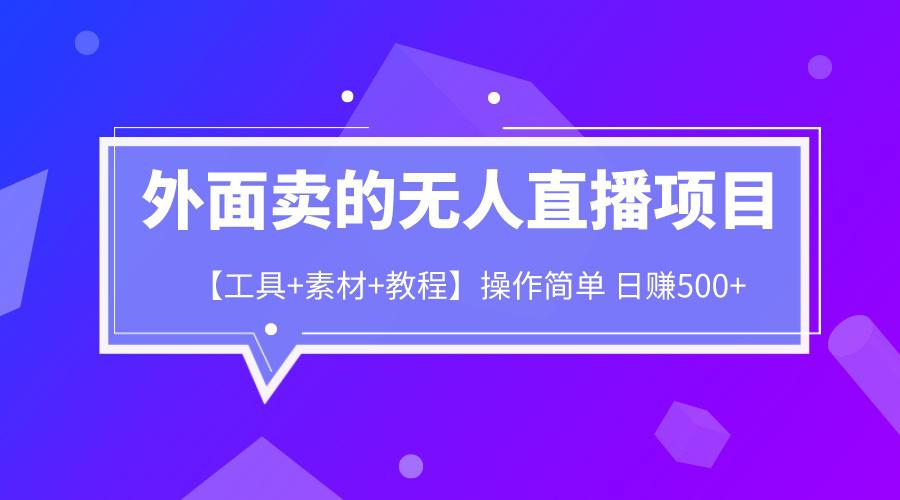 外面卖的无人直播项目

【工具+素材+教程】操作简单 日赚500+